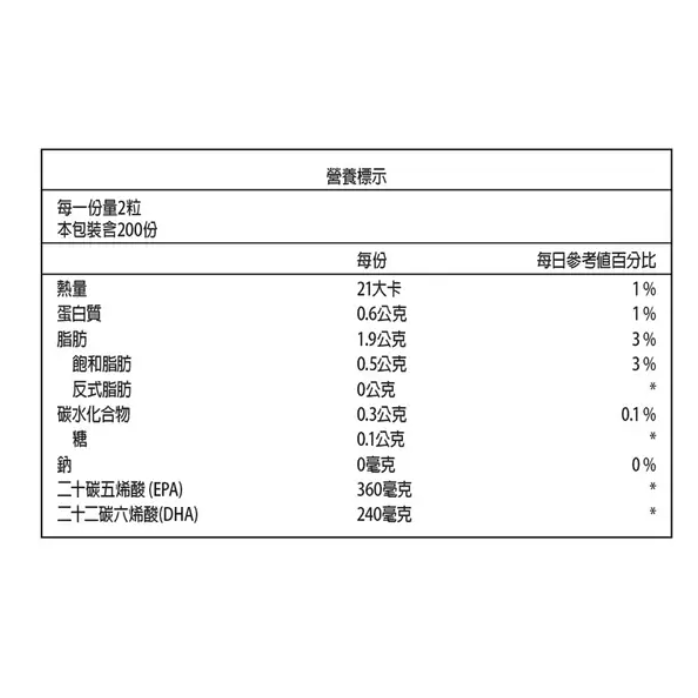 營養標示

每一份量2粒
本包裝含200份

|  | 每份 | 每日參考值百分比 |
|---|---|---|
| 熱量 | 21大卡 | 1% |
| 蛋白質 | 0.6公克 | 1% |
| 脂肪 | 1.9公克 | 3% |
| 飽和脂肪 | 0.5公克 | 3% |
| 反式脂肪 | 0公克 | * |
| 碳水化合物 | 0.3公克 | 0.1% |
| 糖 | 0.1公克 | * |
| 鈉 | 0毫克 | 0% |
| 二十碳五烯酸 (EPA) | 360毫克 | * |
| 二十二碳六烯酸(DHA) | 240毫克 | * |